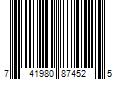 7 41980 87452 5